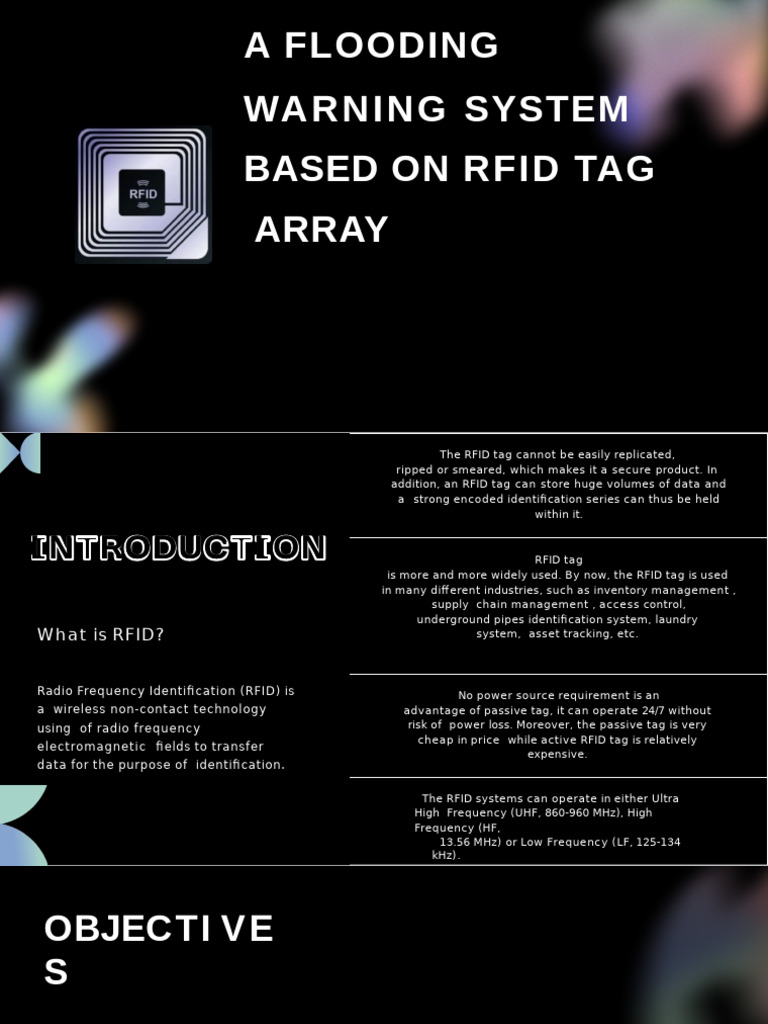 A FLOODING WARNING SYSTEM BASED ON RFID TAG ARRAY

RFID

INTRODUCTION

What is RFID?

Radio Frequency Identification (RFID) is a wireless non-contact technology using of radio frequency electromagnetic fields to transfer data for the purpose of identification.

The RFID tag cannot be easily replicated, ripped or smeared, which makes it a secure product. In addition, an RFID tag can store huge volumes of data and a strong encoded identification series can thus be held within it.

RFID tag is more and more widely used. By now, the RFID tag is used in many different industries, such as inventory management , supply chain management , access control, underground pipes identification system, laundry system, asset tracking, etc.

No power source requirement is an advantage of passive tag, it can operate 24/7 without risk of power loss. Moreover, the passive tag is very cheap in price while active RFID tag is relatively expensive.

The RFID systems can operate in either Ultra High Frequency (UHF, 860-960 MHz), High Frequency (HF, 13.56 MHz) or Low Frequency (LF, 125-134 kHz).

OBJECTI VE S